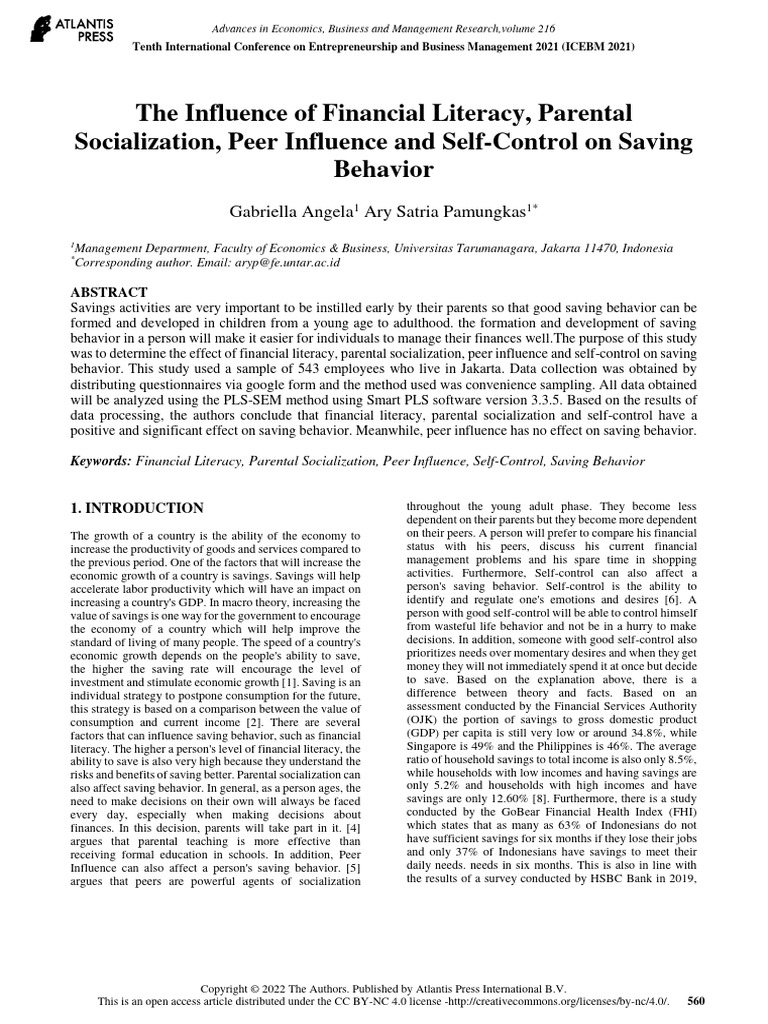 ATLANTIS PRESS

Advances in Economics, Business and Management Research,volume 216
Tenth International Conference on Entrepreneurship and Business Management 2021 (ICEBM 2021)

The Influence of Financial Literacy, Parental Socialization, Peer Influence and Self-Control on Saving Behavior

Gabriella Angela$^1$ Ary Satria Pamungkas$^{1*}$

$^1$Management Department, Faculty of Economics & Business, Universitas Tarumanagara, Jakarta 11470, Indonesia
$^*$Corresponding author. Email: aryp@fe.untar.ac.id

ABSTRACT
Savings activities are very important to be instilled early by their parents so that good saving behavior can be formed and developed in children from a young age to adulthood. the formation and development of saving behavior in a person will make it easier for individuals to manage their finances well.The purpose of this study was to determine the effect of financial literacy, parental socialization, peer influence and self-control on saving behavior. This study used a sample of 543 employees who live in Jakarta. Data collection was obtained by distributing questionnaires via google form and the method used was convenience sampling. All data obtained will be analyzed using the PLS-SEM method using Smart PLS software version 3.3.5. Based on the results of data processing, the authors conclude that financial literacy, parental socialization and self-control have a positive and significant effect on saving behavior. Meanwhile, peer influence has no effect on saving behavior.

Keywords: Financial Literacy, Parental Socialization, Peer Influence, Self-Control, Saving Behavior

1. INTRODUCTION

The growth of a country is the ability of the economy to increase the productivity of goods and services compared to the previous period. One of the factors that will increase the economic growth of a country is savings. Savings will help accelerate labor productivity which will have an impact on increasing a country's GDP. In macro theory, increasing the value of savings is one way for the government to encourage the economy of a country which will help improve the standard of living of many people. The speed of a country's economic growth depends on the people's ability to save, the higher the saving rate will encourage the level of investment and stimulate economic growth [1]. Saving is an individual strategy to postpone consumption for the future, this strategy is based on a comparison between the value of consumption and current income [2]. There are several factors that can influence saving behavior, such as financial literacy. The higher a person's level of financial literacy, the ability to save is also very high because they understand the risks and benefits of saving better. Parental socialization can also affect saving behavior. In general, as a person ages, the need to make decisions on their own will always be faced every day, especially when making decisions about finances. In this decision, parents will take part in it. [4] argues that parental teaching is more effective than receiving formal education in schools. In addition, Peer Influence can also affect a person's saving behavior. [5] argues that peers are powerful agents of socialization throughout the young adult phase. They become less dependent on their parents but they become more dependent on their peers. A person will prefer to compare his financial status with his peers, discuss his current financial management problems and his spare time in shopping activities. Furthermore, Self-control can also affect a person's saving behavior. Self-control is the ability to identify and regulate one's emotions and desires [6]. A person with good self-control will be able to control himself from wasteful life behavior and not be in a hurry to make decisions. In addition, someone with good self-control also prioritizes needs over momentary desires and when they get money they will not immediately spend it at once but decide to save. Based on the explanation above, there is a difference between theory and facts. Based on an assessment conducted by the Financial Services Authority (OJK) the portion of savings to gross domestic product (GDP) per capita is still very low or around 34.8%, while Singapore is 49% and the Philippines is 46%. The average ratio of household savings to total income is also only 8.5%, while households with low incomes and having savings are only 5.2% and households with high incomes and have savings are only 12.60% [8]. Furthermore, there is a study conducted by the GoBear Financial Health Index (FHI) which states that as many as 63% of Indonesians do not have sufficient savings for six months if they lose their jobs and only 37% of Indonesians have savings to meet their daily needs. needs in six months. This is also in line with the results of a survey conducted by HSBC Bank in 2019,

Copyright © 2022 The Authors. Published by Atlantis Press International B.V.
This is an open access article distributed under the CC BY-NC 4.0 license -http://creativecommons.org/licenses/by-nc/4.0/. 560